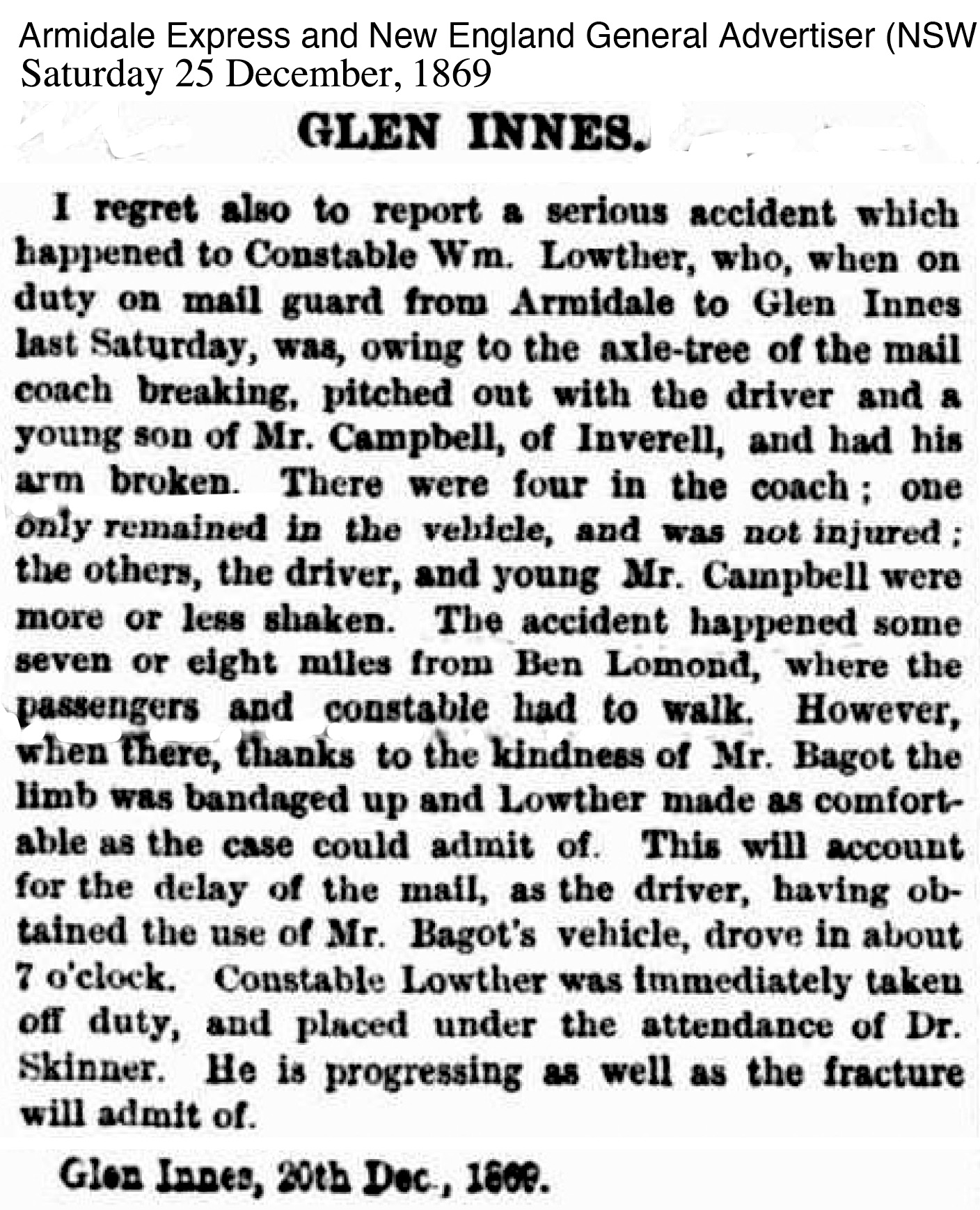 Armidale Express and New England General Advertiser (NSW
Saturday 25 December, 1869

GLEN INNES.

I regret also to report a serious accident which happened to Constable Wm. Lowther, who, when on duty on mail guard from Armidale to Glen Innes last Saturday, was, owing to the axle-tree of the mail coach breaking, pitched out with the driver and a young son of Mr. Campbell, of Inverell, and had his arm broken. There were four in the coach; one only remained in the vehicle, and was not injured; the others, the driver, and young Mr. Campbell were more or less shaken. The accident happened some seven or eight miles from Ben Lomond, where the passengers and constable had to walk. However, when there, thanks to the kindness of Mr. Bagot the limb was bandaged up and Lowther made as comfortable as the case could admit of. This will account for the delay of the mail, as the driver, having obtained the use of Mr. Bagot's vehicle, drove in about 7 o'clock. Constable Lowther was immediately taken off duty, and placed under the attendance of Dr. Skinner. He is progressing as well as the fracture will admit of.

Glen Innes, 20th Dec., 1869.